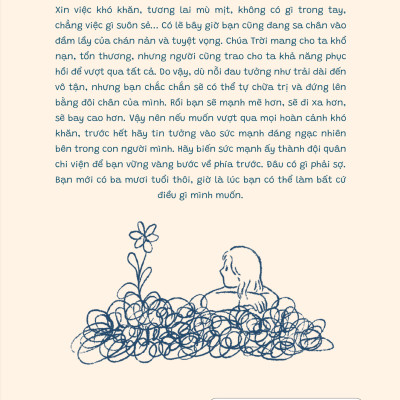 Xin việc khó khăn, tương lai mù mịt, không có gì trong tay, chẳng việc gì suôn sẻ... Có lẽ bây giờ bạn cũng đang sa chân vào đầm lầy của chán nản và tuyệt vọng. Chúa Trời mang cho ta khổ nạn, tổn thương, nhưng người cũng trao cho ta khả năng phục hồi để vượt qua tất cả. Do vậy, dù nỗi đau tưởng như trải dài đến vô tận, nhưng bạn chắc chắn sẽ có thể tự chữa trị và đứng lên bằng đôi chân của mình. Rồi bạn sẽ mạnh mẽ hơn, sẽ đi xa hơn, sẽ bay cao hơn. Vậy nên nếu muốn vượt qua mọi hoàn cảnh khó khăn, trước hết hãy tin tưởng vào sức mạnh đáng ngạc nhiên bên trong con người mình. Hãy biến sức mạnh ấy thành đội quân chi viện để bạn vững vàng bước về phía trước. Đâu có gì phải sợ. Bạn mới có ba mươi tuổi thôi, giờ là lúc bạn có thể làm bất cứ điều gì mình muốn.